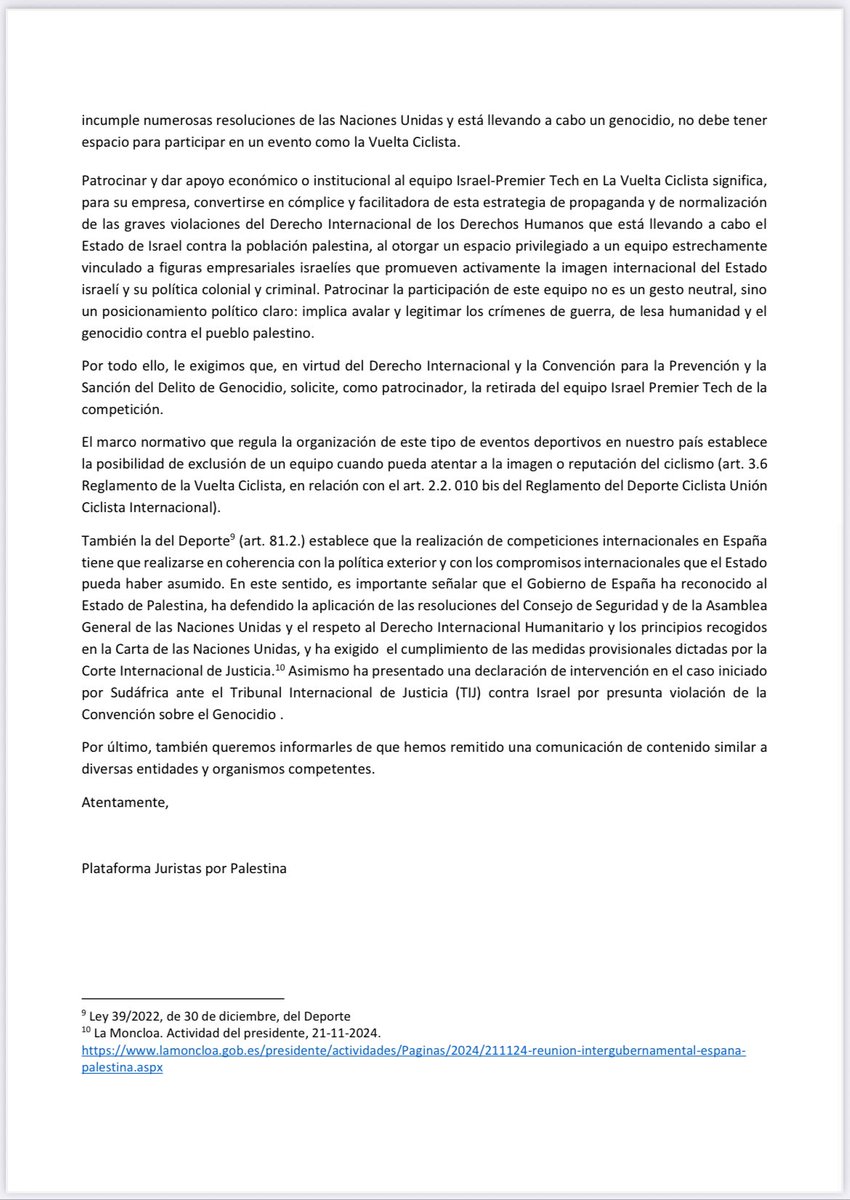 incumple numerosas resoluciones de las Naciones Unidas y está llevando a cabo un genocidio, no debe tener espacio para participar en un evento como la Vuelta Ciclista.

Patrocinar y dar apoyo económico o institucional al equipo Israel-Premier Tech en La Vuelta Ciclista significa, para su empresa, convertirse en cómplice y facilitadora de esta estrategia de propaganda y de normalización de las graves violaciones del Derecho Internacional de los Derechos Humanos que está llevando a cabo el Estado de Israel contra la población palestina, al otorgar un espacio privilegiado a un equipo estrechamente vinculado a figuras empresariales israelíes que promueven activamente la imagen internacional del Estado israelí y su política colonial y criminal. Patrocinar la participación de este equipo no es un gesto neutral, sino un posicionamiento político claro: implica avalar y legitimar los crímenes de guerra, de lesa humanidad y el genocidio contra el pueblo palestino.

Por todo ello, le exigimos que, en virtud del Derecho Internacional y la Convención para la Prevención y la Sanción del Delito de Genocidio, solicite, como patrocinador, la retirada del equipo Israel Premier Tech de la competición.

El marco normativo que regula la organización de este tipo de eventos deportivos en nuestro país establece la posibilidad de exclusión de un equipo cuando pueda atentar a la imagen o reputación del ciclismo (art. 3.6 Reglamento de la Vuelta Ciclista, en relación con el art. 2.2. 010 bis del Reglamento del Deporte Ciclista Unión Ciclista Internacional).

También la del Deporte$^{9}$ (art. 81.2.) establece que la realización de competiciones internacionales en España tiene que realizarse en coherencia con la política exterior y con los compromisos internacionales que el Estado pueda haber asumido. En este sentido, es importante señalar que el Gobierno de España ha reconocido al Estado de Palestina, ha defendido la aplicación de las resoluciones del Consejo de Seguridad y de la Asamblea General de las Naciones Unidas y el respeto al Derecho Internacional Humanitario y los principios recogidos en la Carta de las Naciones Unidas, y ha exigido el cumplimiento de las medidas provisionales dictadas por la Corte Internacional de Justicia.$^{10}$ Asimismo ha presentado una declaración de intervención en el caso iniciado por Sudáfrica ante el Tribunal Internacional de Justicia (TIJ) contra Israel por presunta violación de la Convención sobre el Genocidio .

Por último, también queremos informarles de que hemos remitido una comunicación de contenido similar a diversas entidades y organismos competentes.

Atentamente,

Plataforma Juristas por Palestina

$^{9}$ Ley 39/2022, de 30 de diciembre, del Deporte
$^{10}$ La Moncloa. Actividad del presidente, 21-11-2024. https://www.lamoncloa.gob.es/presidente/actividades/Paginas/2024/211124-reunion-intergubernamental-espana-palestina.aspx